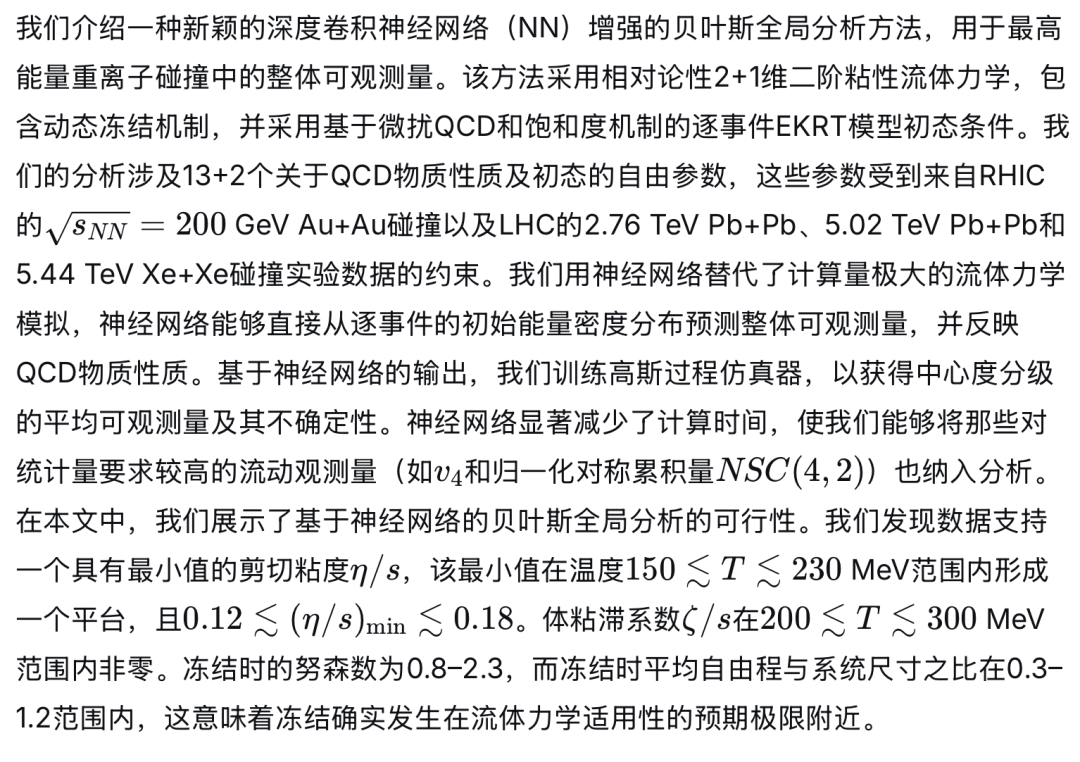 我们介绍一种新颖的深度卷积神经网络（NN）增强的贝叶斯全局分析方法，用于最高能量重离子碰撞中的整体可观测量。该方法采用相对论性2+1维二阶粘性流体力学，包含动态冻结机制，并采用基于微扰QCD和饱和度机制的逐事件EKRT模型初态条件。我们的分析涉及13+2个关于QCD物质性质及初态的自由参数，这些参数受到来自RHIC的$\sqrt{s_{NN}} = 200$ GeV Au+Au碰撞以及LHC的2.76 TeV Pb+Pb、5.02 TeV Pb+Pb和5.44 TeV Xe+Xe碰撞实验数据的约束。我们用神经网络替代了计算量极大的流体力学模拟，神经网络能够直接从逐事件的初始能量密度分布预测整体可观测量，并反映QCD物质性质。基于神经网络的输出，我们训练高斯过程仿真器，以获得中心度分级的平均可观测量及其不确定性。神经网络显著减少了计算时间，使我们能够将那些对统计量要求较高的流动观测量（如$v_4$和归一化对称累积量$NSC(4,2)$）也纳入分析。在本文中，我们展示了基于神经网络的贝叶斯全局分析的可行性。我们发现数据支持一个具有最小值的剪切粘度$\eta/s$，该最小值在温度$150 \lesssim T \lesssim 230$ MeV范围内形成一个平台，且$0.12 \lesssim (\eta/s)_{\min} \lesssim 0.18$。体粘滞系数$\zeta/s$在$200 \lesssim T \lesssim 300$ MeV范围内非零。冻结时的努森数为0.8–2.3，而冻结时平均自由程与系统尺寸之比在0.3–1.2范围内，这意味着冻结确实发生在流体力学适用性的预期极限附近。